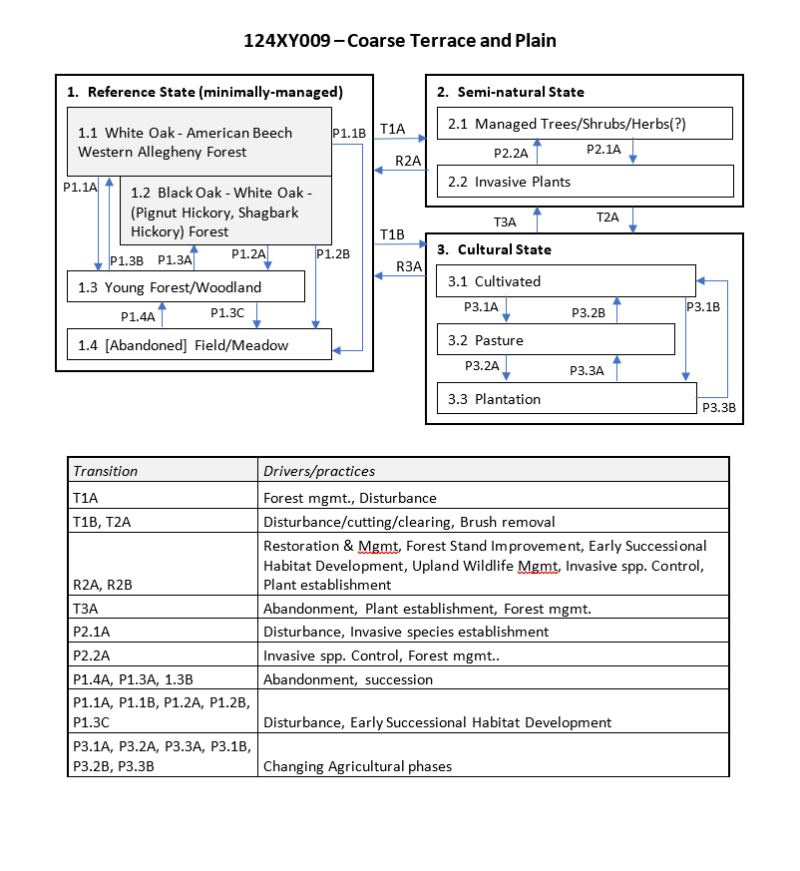 124XY009 – Coarse Terrace and Plain

1. Reference State (minimally-managed)

1.1 White Oak - American Beech Western Allegheny Forest

P1.1B

P1.1A

1.2 Black Oak - White Oak - (Pignut Hickory, Shagbark Hickory) Forest

P1.3B P1.3A P1.2A P1.2B

1.3 Young Forest/Woodland

P1.4A P1.3C

1.4 [Abandoned] Field/Meadow

T1A

R2A

T1B

R3A

2. Semi-natural State

2.1 Managed Trees/Shrubs/Herbs(?)

P2.2A P2.1A

2.2 Invasive Plants

T3A T2A

3. Cultural State

3.1 Cultivated

P3.1A P3.2B P3.1B

3.2 Pasture

P3.2A P3.3A

3.3 Plantation

P3.3B

| Transition | Drivers/practices |
|---|---|
| T1A | Forest mgmt., Disturbance |
| T1B, T2A | Disturbance/cutting/clearing, Brush removal |
| R2A, R2B | Restoration & Mgmt, Forest Stand Improvement, Early Successional Habitat Development, Upland Wildlife Mgmt, Invasive spp. Control, Plant establishment |
| T3A | Abandonment, Plant establishment, Forest mgmt. |
| P2.1A | Disturbance, Invasive species establishment |
| P2.2A | Invasive spp. Control, Forest mgmt.. |
| P1.4A, P1.3A, 1.3B | Abandonment, succession |
| P1.1A, P1.1B, P1.2A, P1.2B, P1.3C | Disturbance, Early Successional Habitat Development |
| P3.1A, P3.2A, P3.3A, P3.1B, P3.2B, P3.3B | Changing Agricultural phases |